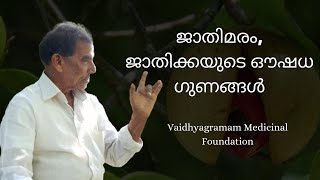 ജാതിമരം, ജാതിക്കയുടെ ഔഷധ ഗുണങ്ങൾ

Vaidhyagramam Medicinal Foundation